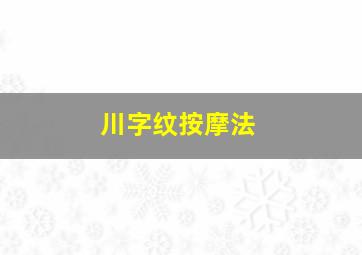 川字纹按摩法